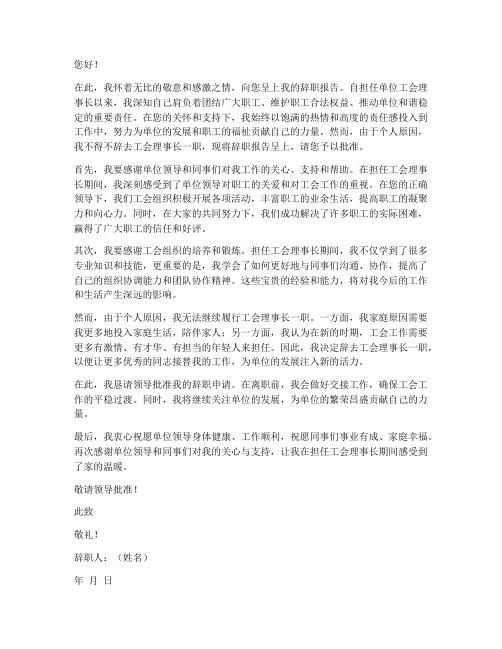 您好！

在此，我怀着无比的敬意和感激之情，向您呈上我的辞职报告。自担任单位工会理事长以来，我深知自己肩负着团结广大职工、维护职工合法权益、推动单位和谐稳定的重要责任。在您的关怀和支持下，我始终以饱满的热情和高度的责任感投入到工作中，努力为单位的发展和职工的福祉贡献自己的力量。然而，由于个人原因，我不得不辞去工会理事长一职，现将辞职报告呈上，请您予以批准。

首先，我要感谢单位领导和同事们对我工作的关心、支持和帮助。在担任工会理事长期间，我深刻感受到了单位领导对职工的关爱和对工会工作的重视。在您的正确领导下，我们工会组织积极开展各项活动，丰富职工的业余生活，提高职工的凝聚力和向心力。同时，在大家的共同努力下，我们成功解决了许多职工的实际困难，赢得了广大职工的信任和好评。

其次，我要感谢工会组织的培养和锻炼。担任工会理事长期间，我不仅学到了很多专业知识和技能，更重要的是，我学会了如何更好地与同事们沟通、协作，提高了自己的组织协调能力和团队协作精神。这些宝贵的经验和能力，将对我今后的工作和生活产生深远的影响。

然而，由于个人原因，我无法继续履行工会理事长一职。一方面，我家庭原因需要我更多地投入家庭生活，陪伴家人；另一方面，我认为在新的时期，工会工作需要更多有激情、有才华、有担当的年轻人来担任。因此，我决定辞去工会理事长一职，以便让更多优秀的同志接替我的工作，为单位的发展注入新的活力。

在此，我恳请领导批准我的辞职申请。在离职前，我会做好交接工作，确保工会工作的平稳过渡。同时，我将继续关注单位的发展，为单位的繁荣昌盛贡献自己的力量。

最后，我衷心祝愿单位领导身体健康、工作顺利，祝愿同事们事业有成、家庭幸福。再次感谢单位领导和同事们对我的关心与支持，让我在担任工会理事长期间感受到了家的温暖。

敬请领导批准！

此致

敬礼！

辞职人：（姓名）

年 月 日